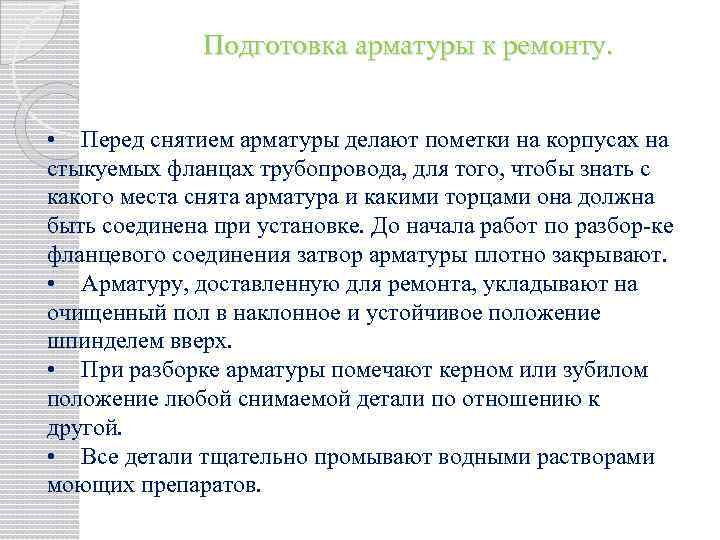 Подготовка арматуры к ремонту.

• Перед снятием арматуры делают пометки на корпусах на стыкуемых фланцах трубопровода, для того, чтобы знать с какого места снята арматура и какими торцами она должна быть соединена при установке. До начала работ по разбор-ке фланцевого соединения затвор арматуры плотно закрывают.
• Арматуру, доставленную для ремонта, укладывают на очищенный пол в наклонное и устойчивое положение шпинделем вверх.
• При разборке арматуры помечают керном или зубилом положение любой снимаемой детали по отношению к другой.
• Все детали тщательно промывают водными растворами моющих препаратов.